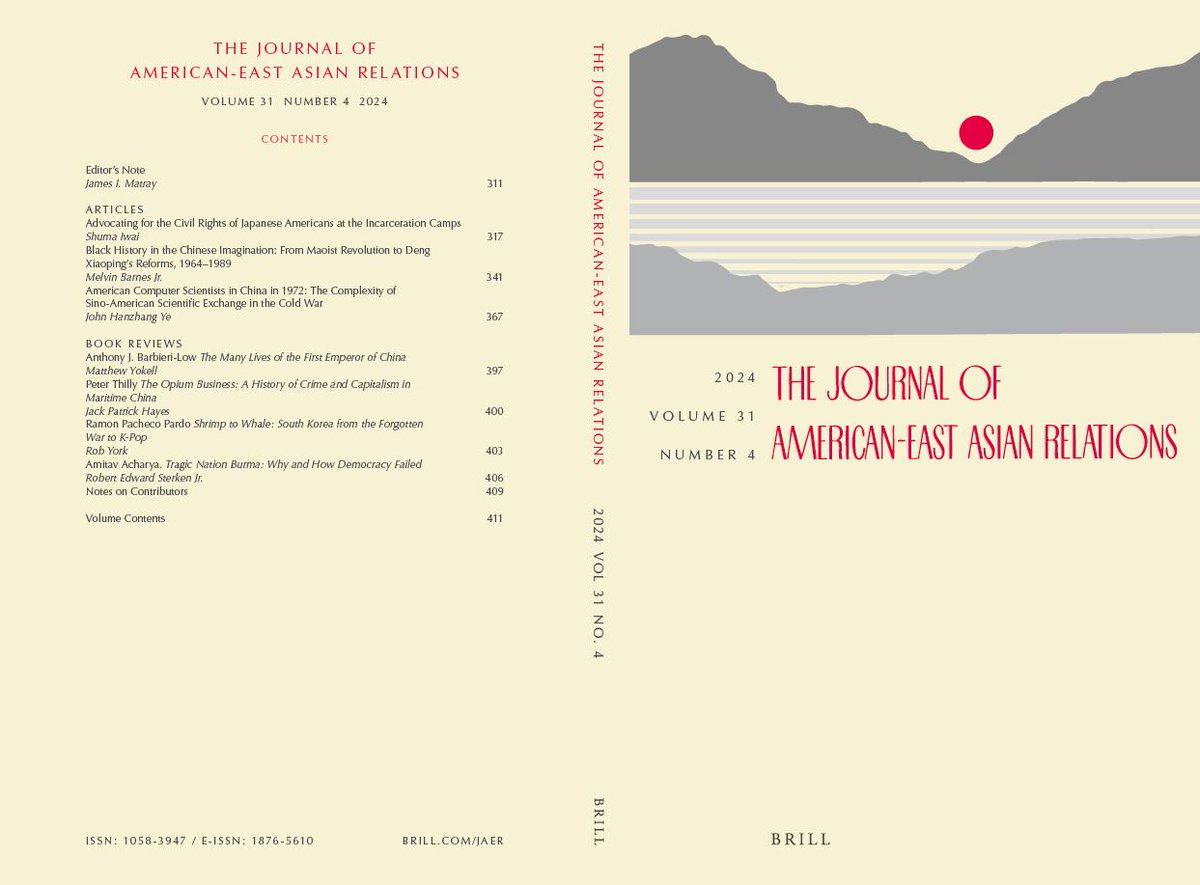 THE JOURNAL OF
AMERICAN-EAST ASIAN RELATIONS

VOLUME 31 NUMBER 4 2024

CONTENTS

Editor's Note
James I. Matray 311

ARTICLES
Advocating for the Civil Rights of Japanese Americans at the Incarceration Camps
Shuma Iwai 317
Black History in the Chinese Imagination: From Maoist Revolution to Deng Xiaoping's Reforms, 1964–1989
Melvin Barnes Jr. 341
American Computer Scientists in China in 1972: The Complexity of Sino-American Scientific Exchange in the Cold War
John Hanzhang Ye 367

BOOK REVIEWS
Anthony J. Barbieri-Low The Many Lives of the First Emperor of China
Matthew Yokell 397
Peter Thilly The Opium Business: A History of Crime and Capitalism in Maritime China
Jack Patrick Hayes 400
Ramon Pacheco Pardo Shrimp to Whale: South Korea from the Forgotten War to K-Pop
Rob York 403
Amitav Acharya. Tragic Nation Burma: Why and How Democracy Failed
Robert Edward Sterken Jr. 406
Notes on Contributors 409

Volume Contents 411

ISSN: 1058-3947 / E-ISSN: 1876-5610 BRILL.COM/JAER

THE JOURNAL OF AMERICAN-EAST ASIAN RELATIONS 2024 VOL 31 NO. 4 BRILL

2024 VOLUME 31 NUMBER 4
THE JOURNAL OF
AMERICAN-EAST ASIAN RELATIONS

BRILL